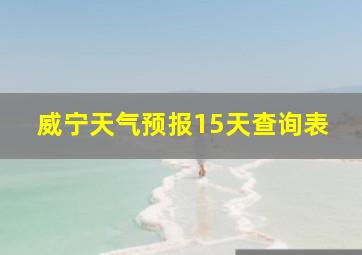 威宁天气预报15天查询表